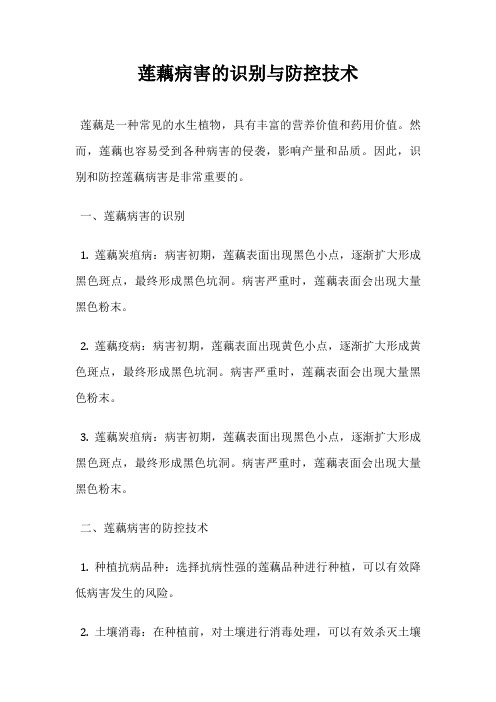 莲藕病害的识别与防控技术

莲藕是一种常见的水生植物，具有丰富的营养价值和药用价值。然而，莲藕也容易受到各种病害的侵袭，影响产量和品质。因此，识别和防控莲藕病害是非常重要的。

一、莲藕病害的识别

1. 莲藕炭疽病：病害初期，莲藕表面出现黑色小点，逐渐扩大形成黑色斑点，最终形成黑色坑洞。病害严重时，莲藕表面会出现大量黑色粉末。

2. 莲藕疫病：病害初期，莲藕表面出现黄色小点，逐渐扩大形成黄色斑点，最终形成黑色坑洞。病害严重时，莲藕表面会出现大量黑色粉末。

3. 莲藕炭疽病：病害初期，莲藕表面出现黑色小点，逐渐扩大形成黑色斑点，最终形成黑色坑洞。病害严重时，莲藕表面会出现大量黑色粉末。

二、莲藕病害的防控技术

1. 种植抗病品种：选择抗病性强的莲藕品种进行种植，可以有效降低病害发生的风险。

2. 土壤消毒：在种植前，对土壤进行消毒处理，可以有效杀灭土壤